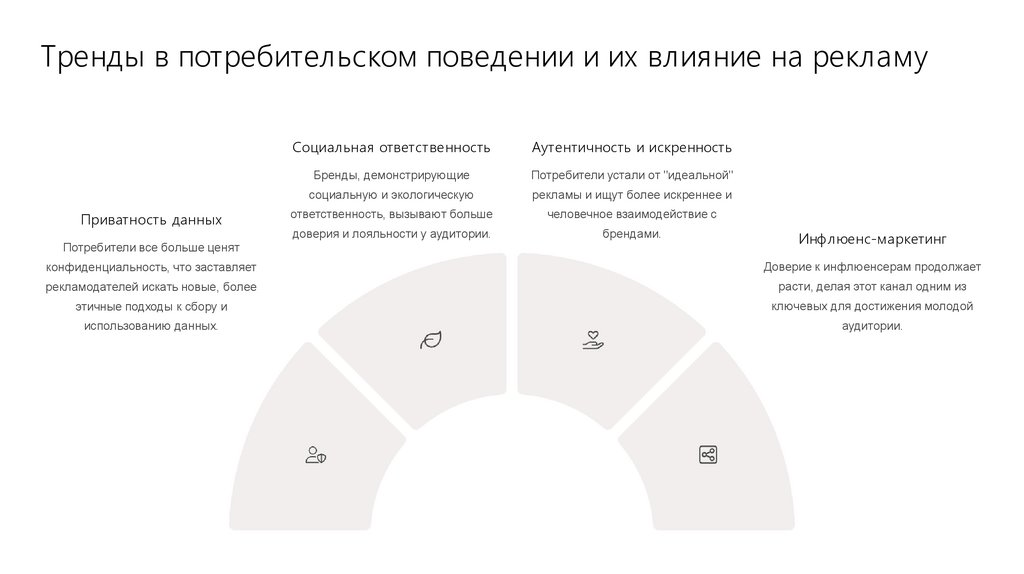 Тренды в потребительском поведении и их влияние на рекламу

Приватность данных

Потребители все больше ценят конфиденциальность, что заставляет рекламодателей искать новые, более этичные подходы к сбору и использованию данных.

Социальная ответственность

Бренды, демонстрирующие социальную и экологическую ответственность, вызывают больше доверия и лояльности у аудитории.

Аутентичность и искренность

Потребители устали от "идеальной" рекламы и ищут более искреннее и человечное взаимодействие с брендами.

Инфлюенс-маркетинг

Доверие к инфлюенсерам продолжает расти, делая этот канал одним из ключевых для достижения молодой аудитории.